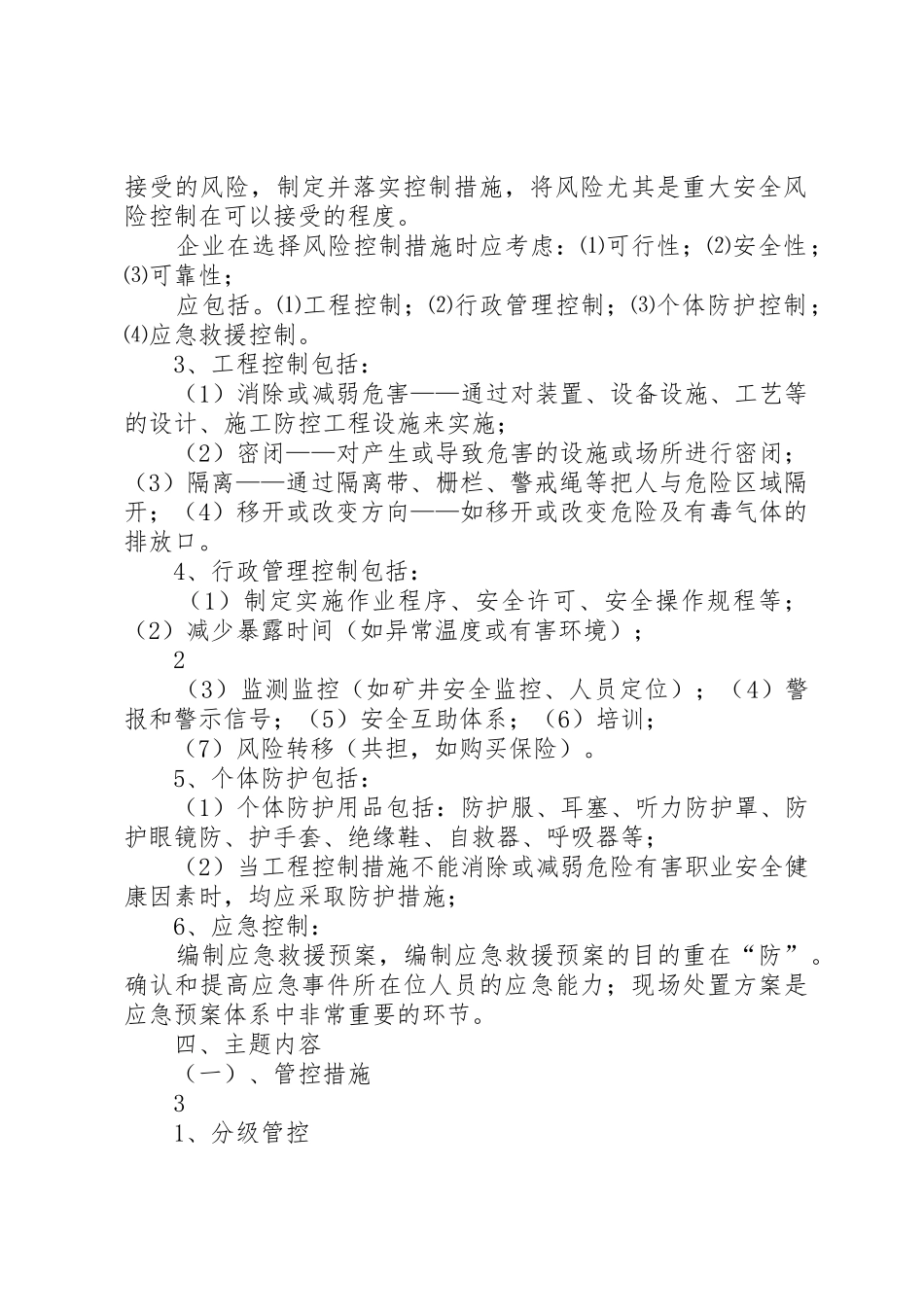 接受的风险，制定并落实控制措施，将风险尤其是重大安全风险控制在可以接受的程度。

企业在选择风险控制措施时应考虑：⑴可行性；⑵安全性；⑶可靠性；

应包括。⑴工程控制；⑵行政管理控制；⑶个体防护控制；⑷应急救援控制。

3、工程控制包括：

（1）消除或减弱危害——通过对装置、设备设施、工艺等的设计、施工防控工程设施来实施；

（2）密闭——对产生或导致危害的设施或场所进行密闭；（3）隔离——通过隔离带、栅栏、警戒绳等把人与危险区域隔开；（4）移开或改变方向——如移开或改变危险及有毒气体的排放口。

4、行政管理控制包括：

（1）制定实施作业程序、安全许可、安全操作规程等；（2）减少暴露时间（如异常温度或有害环境）；

2

（3）监测监控（如矿井安全监控、人员定位）；（4）警报和警示信号；（5）安全互助体系；（6）培训；

（7）风险转移（共担，如购买保险）。

5、个体防护包括：

（1）个体防护用品包括：防护服、耳塞、听力防护罩、防护眼镜防、护手套、绝缘鞋、自救器、呼吸器等；

（2）当工程控制措施不能消除或减弱危险有害职业安全健康因素时，均应采取防护措施；

6、应急控制：

编制应急救援预案，编制应急救援预案的目的重在“防”。确认和提高应急事件所在位人员的应急能力；现场处置方案是应急预案体系中非常重要的环节。

四、主题内容

（一）、管控措施

3

1、分级管控